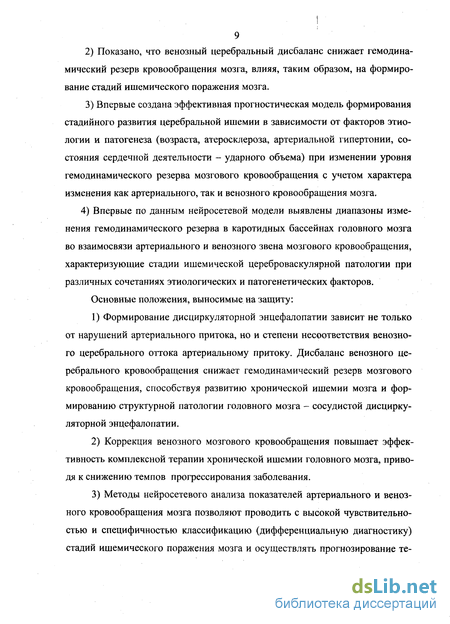 9

2) Показано, что венозный церебральный дисбаланс снижает гемодинамический резерв кровообращения мозга, влияя, таким образом, на формирование стадий ишемического поражения мозга.

3) Впервые создана эффективная прогностическая модель формирования стадийного развития церебральной ишемии в зависимости от факторов этиологии и патогенеза (возраста, атеросклероза, артериальной гипертонии, состояния сердечной деятельности – ударного объема) при изменении уровня гемодинамического резерва мозгового кровообращения с учетом характера изменения как артериального, так и венозного кровообращения мозга.

4) Впервые по данным нейросетевой модели выявлены диапазоны изменения гемодинамического резерва в каротидных бассейнах головного мозга во взаимосвязи артериального и венозного звена мозгового кровообращения, характеризующие стадии ишемической цереброваскулярной патологии при различных сочетаниях этиологических и патогенетических факторов.

Основные положения, выносимые на защиту:

1) Формирование дисциркуляторной энцефалопатии зависит не только от нарушений артериального притока, но и степени несоответствия венозного церебрального оттока артериальному притоку. Дисбаланс венозного церебрального кровообращения снижает гемодинамический резерв мозгового кровообращения, способствуя развитию хронической ишемии мозга и формированию структурной патологии головного мозга – сосудистой дисциркуляторной энцефалопатии.

2) Коррекция венозного мозгового кровообращения повышает эффективность комплексной терапии хронической ишемии головного мозга, приводя к снижению темпов прогрессирования заболевания.

3) Методы нейросетевого анализа показателей артериального и венозного кровообращения мозга позволяют проводить с высокой чувствительностью и специфичностью классификацию (дифференциальную диагностику) стадий ишемического поражения мозга и осуществлять прогнозирование те-

dsLib.net
библиотека диссертаций